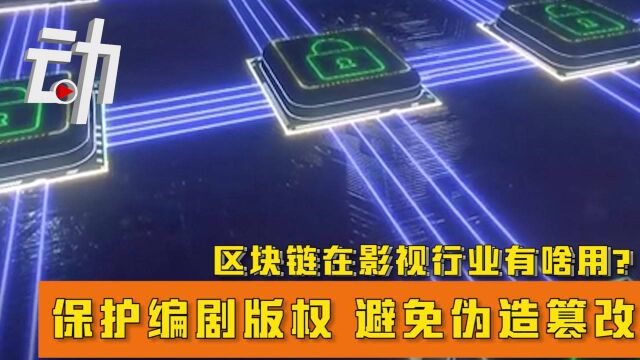 动

区块链在影视行业有啥用?

保护编剧版权 避免伪造篡改